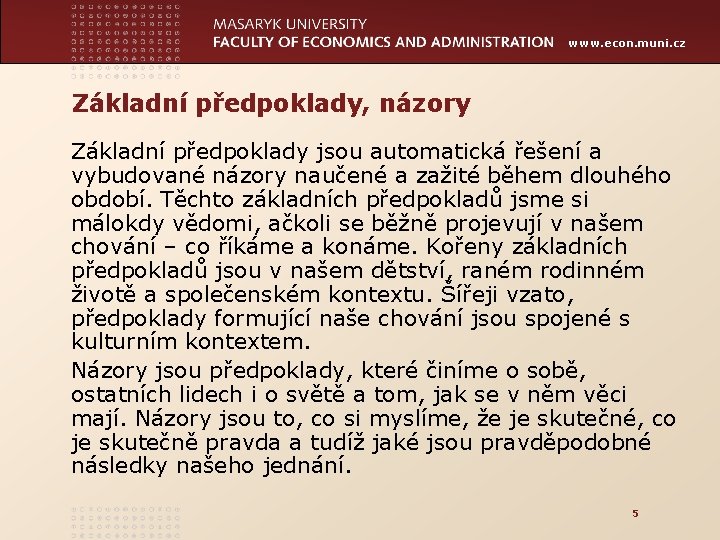 MASARYK UNIVERSITY
FACULTY OF ECONOMICS AND ADMINISTRATION www.econ.muni.cz

Základní předpoklady, názory

Základní předpoklady jsou automatická řešení a vybudované názory naučené a zažité během dlouhého období. Těchto základních předpokladů jsme si málokdy vědomi, ačkoli se běžně projevují v našem chování – co říkáme a konáme. Kořeny základních předpokladů jsou v našem dětství, raném rodinném životě a společenském kontextu. Šířeji vzato, předpoklady formující naše chování jsou spojené s kulturním kontextem.

Názory jsou předpoklady, které činíme o sobě, ostatních lidech i o světě a tom, jak se v něm věci mají. Názory jsou to, co si myslíme, že je skutečné, co je skutečně pravda a tudíž jaké jsou pravděpodobné následky našeho jednání.

5